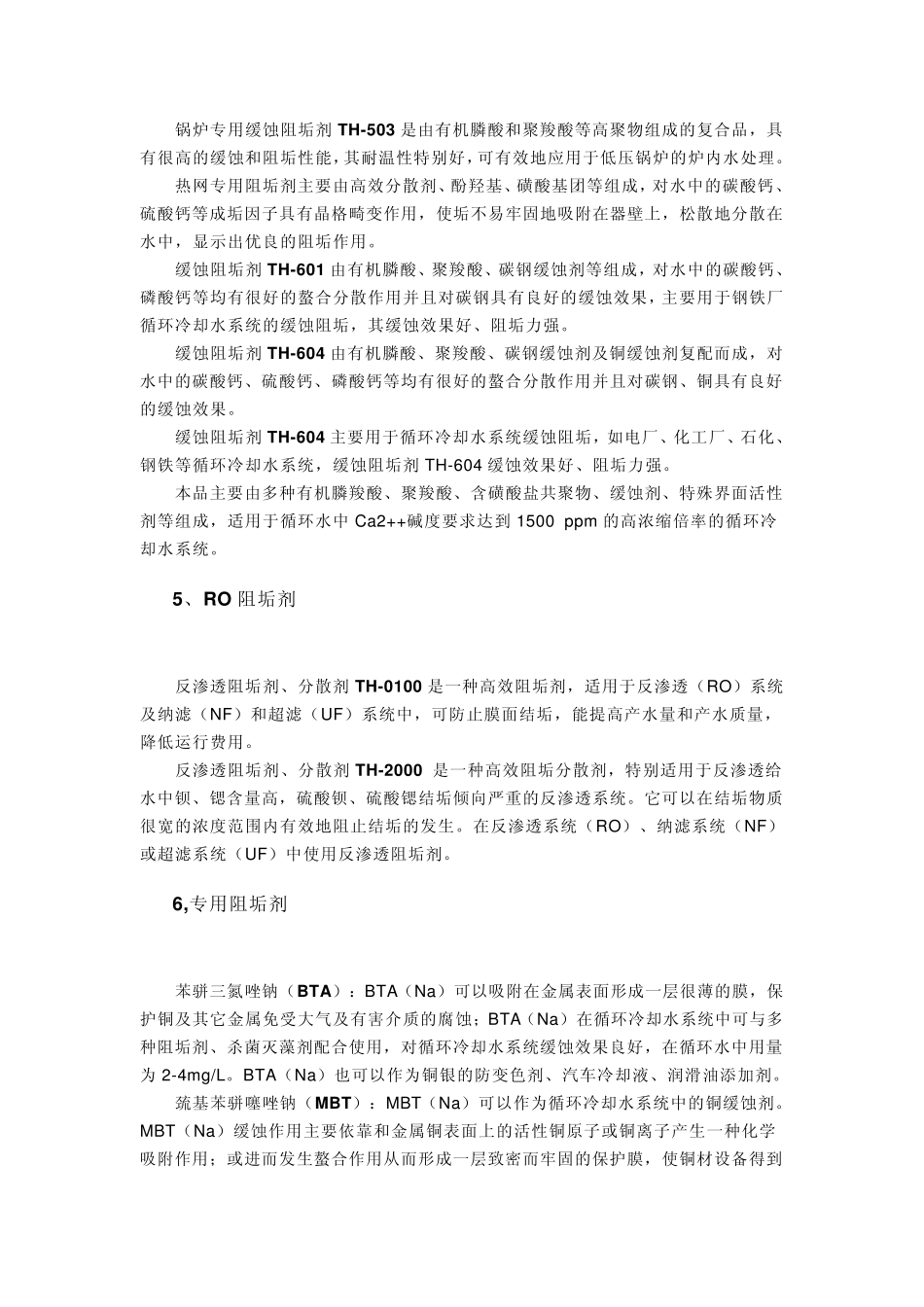 锅炉专用缓蚀阻垢剂 TH-503 是由有机膦酸和聚羧酸等高聚物组成的复合品，具有很高的缓蚀和阻垢性能，其耐温性特别好，可有效地应用于低压锅炉的炉内水处理。

热网专用阻垢剂主要由高效分散剂、酚羟基、磺酸基团等组成，对水中的碳酸钙、硫酸钙等成垢因子具有晶格畸变作用，使垢不易牢固地吸附在器壁上，松散地分散在水中，显示出优良的阻垢作用。

缓蚀阻垢剂 TH-601 由有机膦酸、聚羧酸、碳钢缓蚀剂等组成，对水中的碳酸钙、磷酸钙等均有很好的螯合分散作用并且对碳钢具有良好的缓蚀效果，主要用于钢铁厂循环冷却水系统的缓蚀阻垢，其缓蚀效果好、阻垢力强。

缓蚀阻垢剂 TH-604 由有机膦酸、聚羧酸、碳钢缓蚀剂及铜缓蚀剂复配而成，对水中的碳酸钙、硫酸钙、磷酸钙等均有很好的螯合分散作用并且对碳钢、铜具有良好的缓蚀效果。

缓蚀阻垢剂 TH-604 主要用于循环冷却水系统缓蚀阻垢，如电厂、化工厂、石化、钢铁等循环冷却水系统，缓蚀阻垢剂 TH-604 缓蚀效果好、阻垢力强。

本品主要由多种有机膦羧酸、聚羧酸、含磺酸盐共聚物、缓蚀剂、特殊界面活性剂等组成，适用于循环水中 Ca2++碱度要求达到 1500 ppm 的高浓缩倍率的循环冷却水系统。

5、RO 阻垢剂

反渗透阻垢剂、分散剂 TH-0100 是一种高效阻垢剂，适用于反渗透（RO）系统及纳滤（NF）和超滤（UF）系统中，可防止膜面结垢，能提高产水量和产水质量，降低运行费用。

反渗透阻垢剂、分散剂 TH-2000 是一种高效阻垢分散剂，特别适用于反渗透给水中钡、锶含量高，硫酸钡、硫酸锶结垢倾向严重的反渗透系统。它可以在结垢物质很宽的浓度范围内有效地阻止结垢的发生。在反渗透系统（RO）、纳滤系统（NF）或超滤系统（UF）中使用反渗透阻垢剂。

6,专用阻垢剂

苯骈三氮唑钠（BTA）：BTA（Na）可以吸附在金属表面形成一层很薄的膜，保护铜及其它金属免受大气及有害介质的腐蚀；BTA（Na）在循环冷却水系统中可与多种阻垢剂、杀菌灭藻剂配合使用，对循环冷却水系统缓蚀效果良好，在循环水中用量为 2-4mg/L。BTA（Na）也可以作为铜银的防变色剂、汽车冷却液、润滑油添加剂。

巯基苯骈噻唑钠（MBT）：MBT（Na）可以作为循环冷却水系统中的铜缓蚀剂。MBT（Na）缓蚀作用主要依靠和金属铜表面上的活性铜原子或铜离子产生一种化学吸附作用；或进而发生螯合作用从而形成一层致密而牢固的保护膜，使铜材设备得到